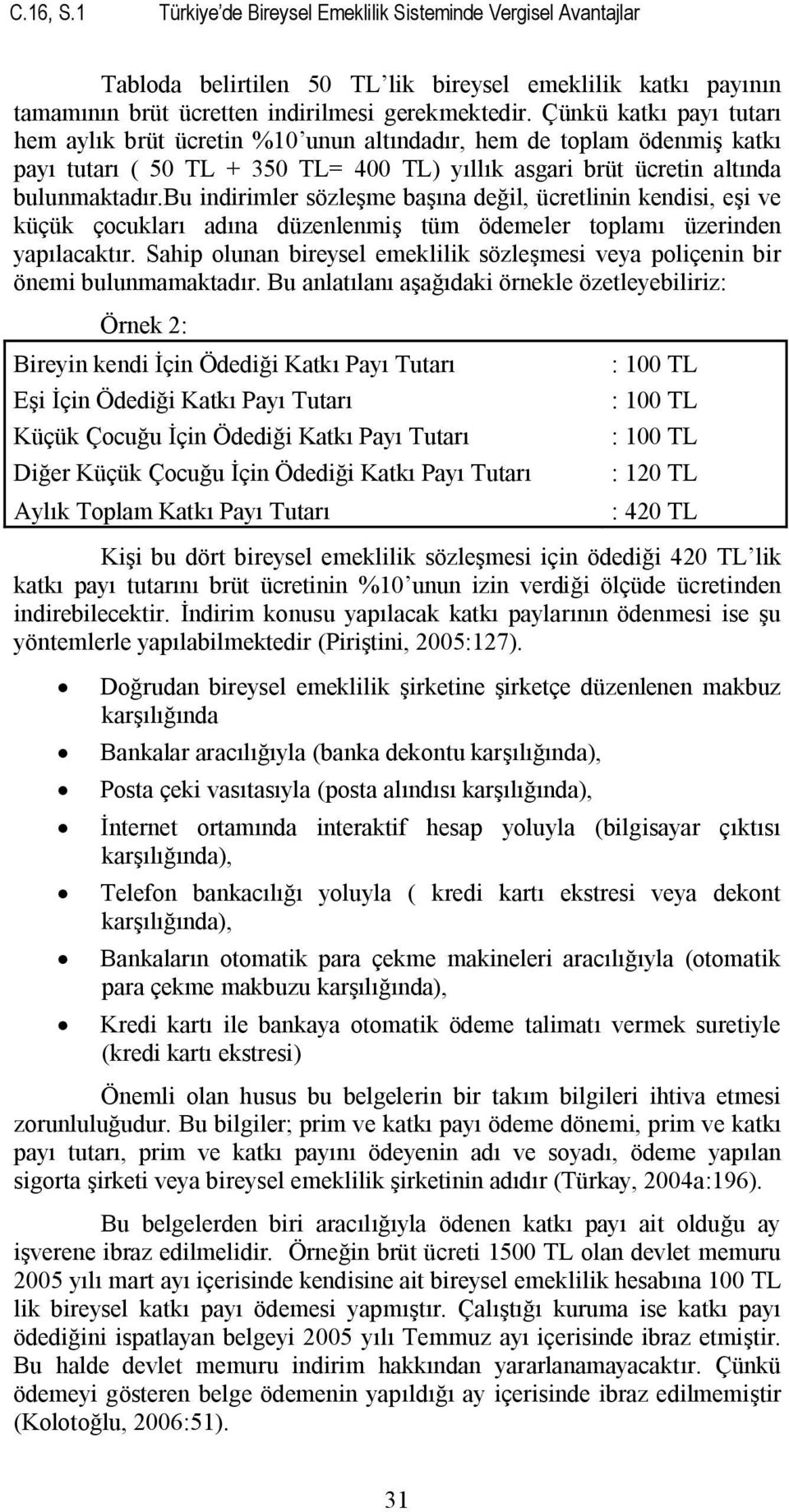 C.16, S.1 Türkiye'de Bireysel Emeklilik Sisteminde Vergisel Avantajlar

Tabloda belirtilen 50 TL'lik bireysel emeklilik katkı payının tamamının brüt ücretten indirilmesi gerekmektedir. Çünkü katkı payı tutarı hem aylık brüt ücretin %10'unun altındadır, hem de toplam ödenmiş katkı payı tutarı ( 50 TL + 350 TL= 400 TL) yıllık asgari brüt ücretin altında bulunmaktadır.Bu indirimler sözleşme başına değil, ücretlinin kendisi, eşi ve küçük çocukları adına düzenlenmiş tüm ödemeler toplamı üzerinden yapılacaktır. Sahip olunan bireysel emeklilik sözleşmesi veya poliçenin bir önemi bulunmamaktadır. Bu anlatılanı aşağıdaki örnekle özetleyebiliriz:

Örnek 2:

| | |
|---|---|
| Bireyin kendi İçin Ödediği Katkı Payı Tutarı | : 100 TL |
| Eşi İçin Ödediği Katkı Payı Tutarı | : 100 TL |
| Küçük Çocuğu İçin Ödediği Katkı Payı Tutarı | : 100 TL |
| Diğer Küçük Çocuğu İçin Ödediği Katkı Payı Tutarı | : 120 TL |
| Aylık Toplam Katkı Payı Tutarı | : 420 TL |

Kişi bu dört bireysel emeklilik sözleşmesi için ödediği 420 TL'lik katkı payı tutarını brüt ücretinin %10'unun izin verdiği ölçüde ücretinden indirebilecektir. İndirim konusu yapılacak katkı paylarının ödenmesi ise şu yöntemlerle yapılabilmektedir (Piriştini, 2005:127).

• Doğrudan bireysel emeklilik şirketine şirketçe düzenlenen makbuz karşılığında
• Bankalar aracılığıyla (banka dekontu karşılığında),
• Posta çeki vasıtasıyla (posta alındısı karşılığında),
• İnternet ortamında interaktif hesap yoluyla (bilgisayar çıktısı karşılığında),
• Telefon bankacılığı yoluyla ( kredi kartı ekstresi veya dekont karşılığında),
• Bankaların otomatik para çekme makineleri aracılığıyla (otomatik para çekme makbuzu karşılığında),
• Kredi kartı ile bankaya otomatik ödeme talimatı vermek suretiyle (kredi kartı ekstresi)

Önemli olan husus bu belgelerin bir takım bilgileri ihtiva etmesi zorunluluğudur. Bu bilgiler; prim ve katkı payı ödeme dönemi, prim ve katkı payı tutarı, prim ve katkı payını ödeyenin adı ve soyadı, ödeme yapılan sigorta şirketi veya bireysel emeklilik şirketinin adıdır (Türkay, 2004a:196).

Bu belgelerden biri aracılığıyla ödenen katkı payı ait olduğu ay işverene ibraz edilmelidir. Örneğin brüt ücreti 1500 TL olan devlet memuru 2005 yılı mart ayı içerisinde kendisine ait bireysel emeklilik hesabına 100 TL lik bireysel katkı payı ödemesi yapmıştır. Çalıştığı kuruma ise katkı payı ödediğini ispatlayan belgeyi 2005 yılı Temmuz ayı içerisinde ibraz etmiştir. Bu halde devlet memuru indirim hakkından yararlanamayacaktır. Çünkü ödemeyi gösteren belge ödemenin yapıldığı ay içerisinde ibraz edilmemiştir (Kolotoğlu, 2006:51).

31